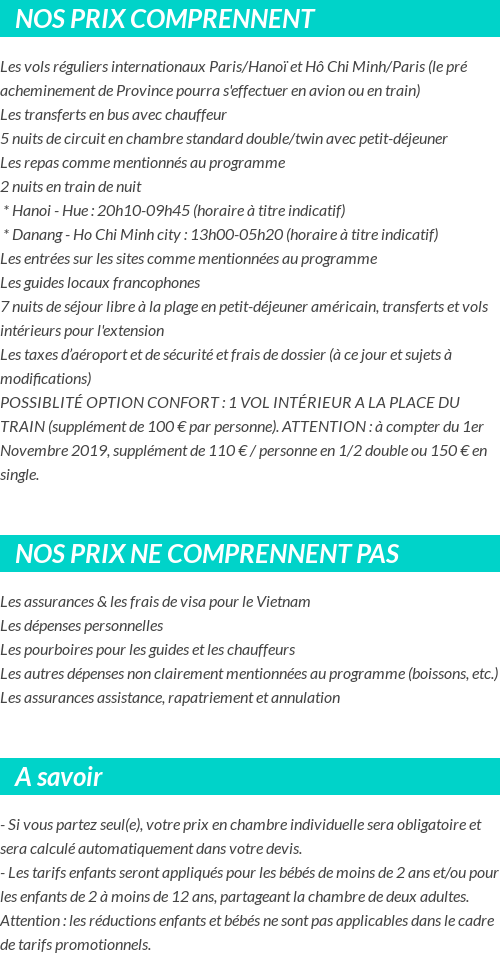 NOS PRIX COMPRENNENT

Les vols réguliers internationaux Paris/Hanoï et Hô Chi Minh/Paris (le pré acheminement de Province pourra s'effectuer en avion ou en train)
Les transferts en bus avec chauffeur
5 nuits de circuit en chambre standard double/twin avec petit-déjeuner
Les repas comme mentionnés au programme
2 nuits en train de nuit
* Hanoi - Hue : 20h10-09h45 (horaire à titre indicatif)
* Danang - Ho Chi Minh city : 13h00-05h20 (horaire à titre indicatif)
Les entrées sur les sites comme mentionnées au programme
Les guides locaux francophones
7 nuits de séjour libre à la plage en petit-déjeuner américain, transferts et vols intérieurs pour l'extension
Les taxes d'aéroport et de sécurité et frais de dossier (à ce jour et sujets à modifications)
POSSIBLITÉ OPTION CONFORT : 1 VOL INTÉRIEUR A LA PLACE DU TRAIN (supplément de 100 € par personne). ATTENTION : à compter du 1er Novembre 2019, supplément de 110 € / personne en 1/2 double ou 150 € en single.

NOS PRIX NE COMPRENNENT PAS

Les assurances & les frais de visa pour le Vietnam
Les dépenses personnelles
Les pourboires pour les guides et les chauffeurs
Les autres dépenses non clairement mentionnées au programme (boissons, etc.)
Les assurances assistance, rapatriement et annulation

A savoir

- Si vous partez seul(e), votre prix en chambre individuelle sera obligatoire et sera calculé automatiquement dans votre devis.
- Les tarifs enfants seront appliqués pour les bébés de moins de 2 ans et/ou pour les enfants de 2 à moins de 12 ans, partageant la chambre de deux adultes. Attention : les réductions enfants et bébés ne sont pas applicables dans le cadre de tarifs promotionnels.